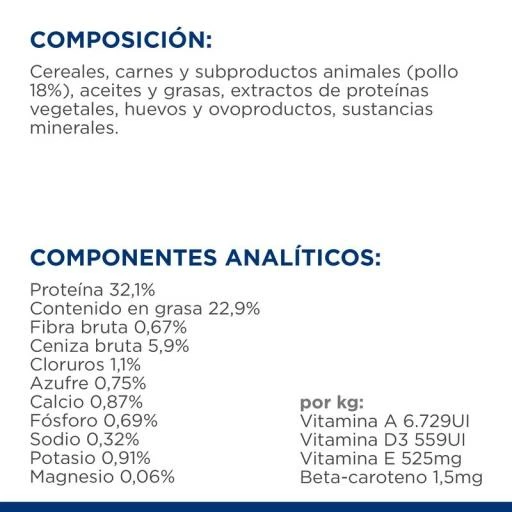 COMPOSICIÓN:

Cereales, carnes y subproductos animales (pollo 18%), aceites y grasas, extractos de proteínas vegetales, huevos y ovoproductos, sustancias minerales.

COMPONENTES ANALÍTICOS:

Proteína 32,1%
Contenido en grasa 22,9%
Fibra bruta 0,67%
Ceniza bruta 5,9%
Cloruros 1,1%
Azufre 0,75%
Calcio 0,87%
Fósforo 0,69%
Sodio 0,32%
Potasio 0,91%
Magnesio 0,06%

por kg:
Vitamina A 6.729UI
Vitamina D3 559UI
Vitamina E 525mg
Beta-caroteno 1,5mg